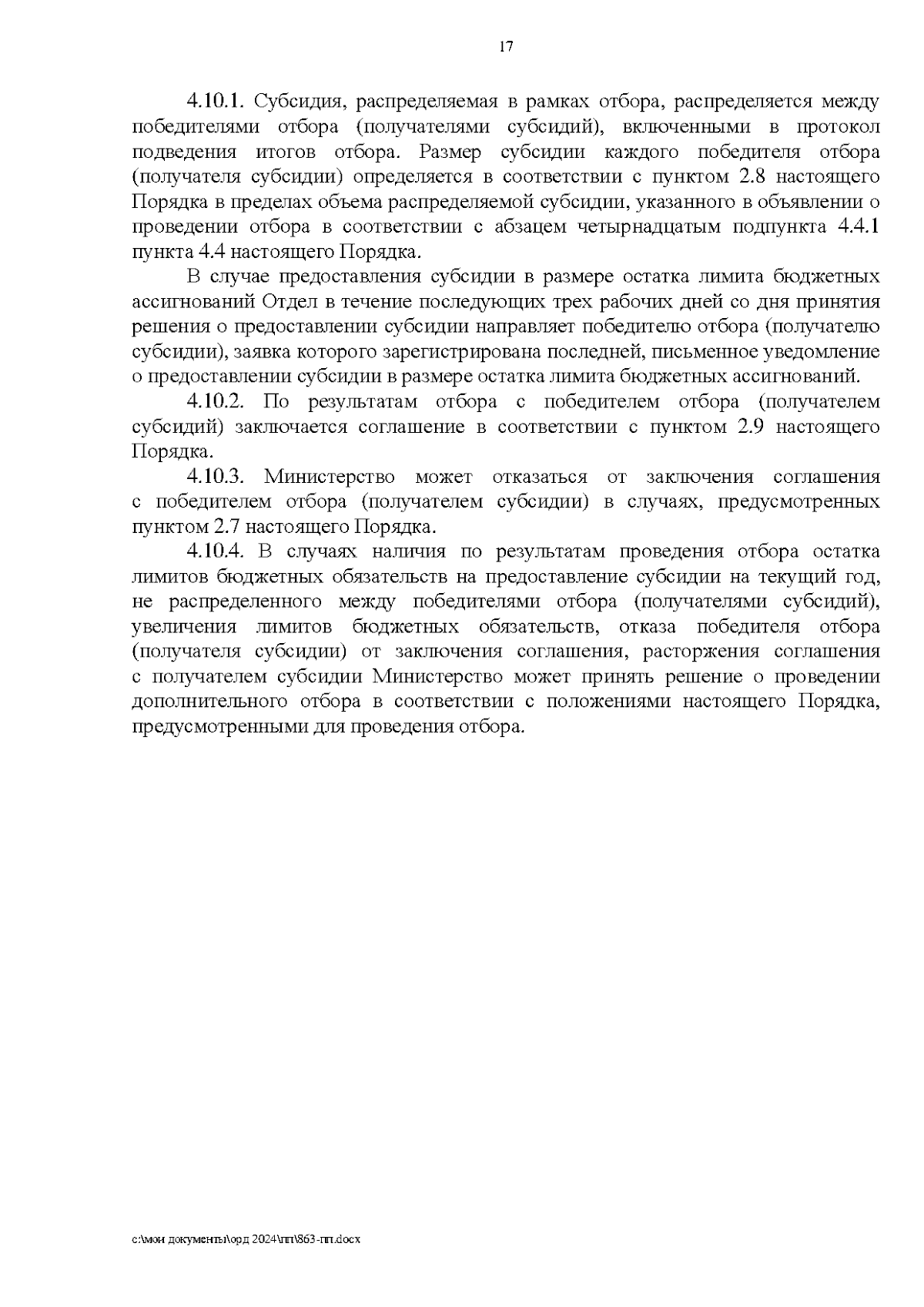 17

4.10.1. Субсидия, распределяемая в рамках отбора, распределяется между победителями отбора (получателями субсидий), включенными в протокол подведения итогов отбора. Размер субсидии каждого победителя отбора (получателя субсидии) определяется в соответствии с пунктом 2.8 настоящего Порядка в пределах объема распределяемой субсидии, указанного в объявлении о проведении отбора в соответствии с абзацем четырнадцатым подпункта 4.4.1 пункта 4.4 настоящего Порядка.

В случае предоставления субсидии в размере остатка лимита бюджетных ассигнований Отдел в течение последующих трех рабочих дней со дня принятия решения о предоставлении субсидии направляет победителю отбора (получателю субсидии), заявка которого зарегистрирована последней, письменное уведомление о предоставлении субсидии в размере остатка лимита бюджетных ассигнований.

4.10.2. По результатам отбора с победителем отбора (получателем субсидий) заключается соглашение в соответствии с пунктом 2.9 настоящего Порядка.

4.10.3. Министерство может отказаться от заключения соглашения с победителем отбора (получателем субсидии) в случаях, предусмотренных пунктом 2.7 настоящего Порядка.

4.10.4. В случаях наличия по результатам проведения отбора остатка лимитов бюджетных обязательств на предоставление субсидии на текущий год, не распределенного между победителями отбора (получателями субсидий), увеличения лимитов бюджетных обязательств, отказа победителя отбора (получателя субсидии) от заключения соглашения, расторжения соглашения с получателем субсидии Министерство может принять решение о проведении дополнительного отбора в соответствии с положениями настоящего Порядка, предусмотренными для проведения отбора.

c:\мои документы\орд 2024\пп\863-пп.docx